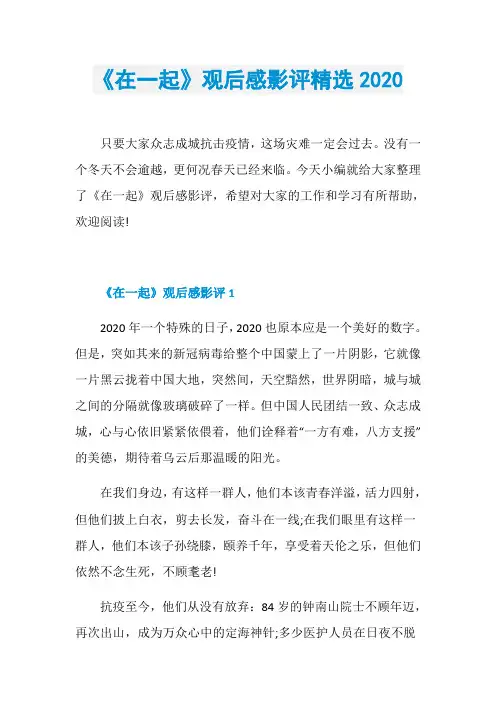 《在一起》观后感影评精选 2020

只要大家众志成城抗击疫情，这场灾难一定会过去。没有一个冬天不会逾越，更何况春天已经来临。今天小编就给大家整理了《在一起》观后感影评，希望对大家的工作和学习有所帮助，欢迎阅读!

《在一起》观后感影评 1

2020 年一个特殊的日子，2020 也原本应是一个美好的数字。但是，突如其来的新冠病毒给整个中国蒙上了一片阴影，它就像一片黑云拢着中国大地，突然间，天空黯然，世界阴暗，城与城之间的分隔就像玻璃破碎了一样。但中国人民团结一致、众志成城，心与心依旧紧紧依偎着，他们诠释着“一方有难，八方支援”的美德，期待着乌云后那温暖的阳光。

在我们身边，有这样一群人，他们本该青春洋溢，活力四射，但他们披上白衣，剪去长发，奋斗在一线;在我们眼里有这样一群人，他们本该子孙绕膝，颐养千年，享受着天伦之乐，但他们依然不念生死，不顾耄老!

抗疫至今，他们从没有放弃：84 岁的钟南山院士不顾年迈，再次出山，成为万众心中的定海神针;多少医护人员在日夜不脱